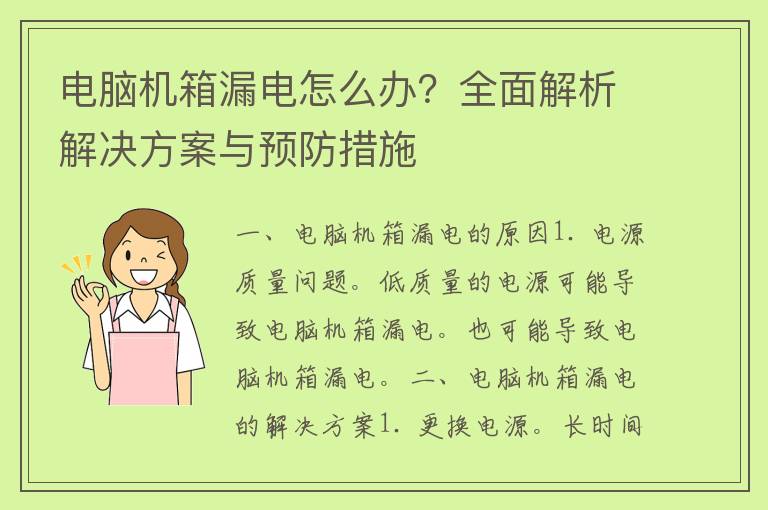 电脑机箱漏电怎么办？全面解析解决方案与预防措施

一、电脑机箱漏电的原因1. 电源质量问题。低质量的电源可能导致电脑机箱漏电。也可能导致电脑机箱漏电。二、电脑机箱漏电的解决方案1. 更换电源。长时间